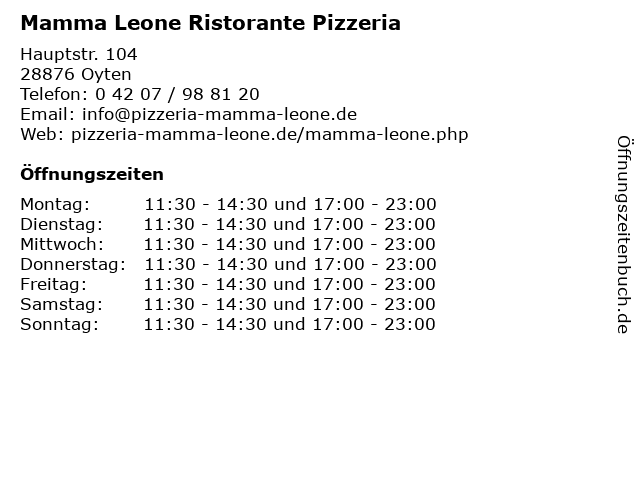 Mamma Leone Ristorante Pizzeria

Hauptstr. 104
28876 Oyten
Telefon: 0 42 07 / 98 81 20
Email: info@pizzeria-mamma-leone.de
Web: pizzeria-mamma-leone.de/mamma-leone.php

Öffnungszeiten

Montag: 11:30 - 14:30 und 17:00 - 23:00
Dienstag: 11:30 - 14:30 und 17:00 - 23:00
Mittwoch: 11:30 - 14:30 und 17:00 - 23:00
Donnerstag: 11:30 - 14:30 und 17:00 - 23:00
Freitag: 11:30 - 14:30 und 17:00 - 23:00
Samstag: 11:30 - 14:30 und 17:00 - 23:00
Sonntag: 11:30 - 14:30 und 17:00 - 23:00

Öffnungszeitenbuch.de